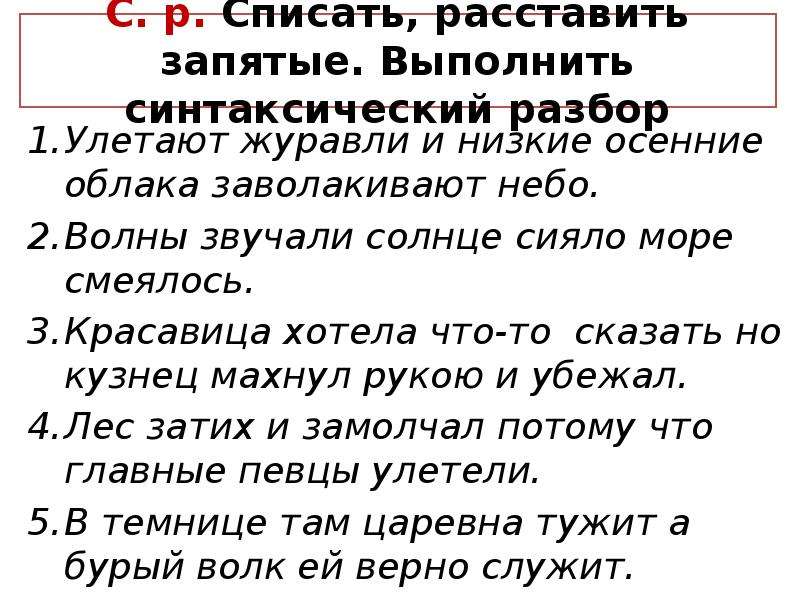 С. р. Списать, расставить запятые. Выполнить синтаксический разбор

1.Улетают журавли и низкие осенние облака заволакивают небо.

2.Волны звучали солнце сияло море смеялось.

3.Красавица хотела что-то сказать но кузнец махнул рукою и убежал.

4.Лес затих и замолчал потому что главные певцы улетели.

5.В темнице там царевна тужит а бурый волк ей верно служит.